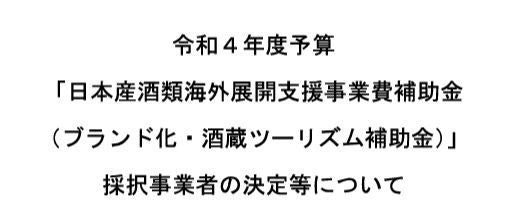 令和４年度予算
「日本産酒類海外展開支援事業費補助金
（ブランド化・酒蔵ツーリズム補助金）」
採択事業者の決定等について